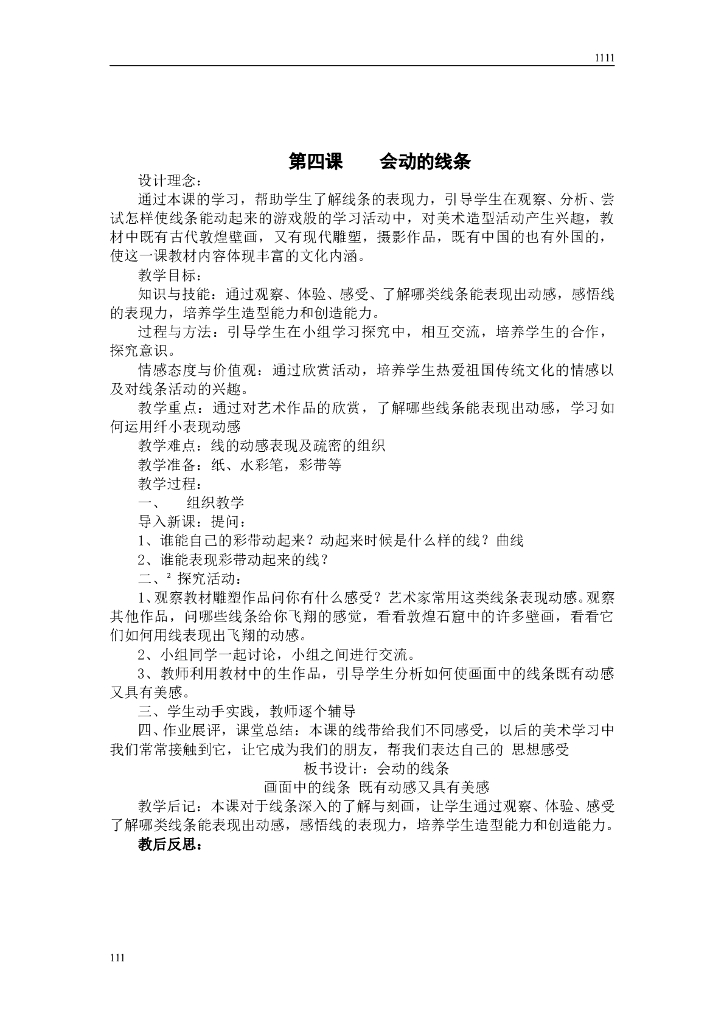 1111

第四课　　会动的线条

设计理念：

通过本课的学习，帮助学生了解线条的表现力，引导学生在观察、分析、尝试怎样使线条能动起来的游戏般的学习活动中，对美术造型活动产生兴趣，教材中既有古代敦煌壁画，又有现代雕塑，摄影作品，既有中国的也有外国的，使这一课教材内容体现丰富的文化内涵。

教学目标：

知识与技能：通过观察、体验、感受、了解哪类线条能表现出动感，感悟线的表现力，培养学生造型能力和创造能力。

过程与方法：引导学生在小组学习探究中，相互交流，培养学生的合作，探究意识。

情感态度与价值观：通过欣赏活动，培养学生热爱祖国传统文化的情感以及对线条活动的兴趣。

教学重点：通过对艺术作品的欣赏，了解哪些线条能表现出动感，学习如何运用纤小表现动感

教学难点：线的动感表现及疏密的组织

教学准备：纸、水彩笔，彩带等

教学过程：

一、　组织教学

导入新课：提问：

1、谁能自己的彩带动起来？动起来时候是什么样的线？曲线

2、谁能表现彩带动起来的线？

二、² 探究活动：

1、观察教材雕塑作品问你有什么感受？艺术家常用这类线条表现动感。观察其他作品，问哪些线条给你飞翔的感觉，看看敦煌石窟中的许多壁画，看看它们如何用线表现出飞翔的动感。

2、小组同学一起讨论，小组之间进行交流。

3、教师利用教材中的生作品，引导学生分析如何使画面中的线条既有动感又具有美感。

三、学生动手实践，教师逐个辅导

四、作业展评，课堂总结：本课的线带给我们不同感受，以后的美术学习中我们常常接触到它，让它成为我们的朋友，帮我们表达自己的 思想感受

板书设计：会动的线条

画面中的线条 既有动感又具有美感

教学后记：本课对于线条深入的了解与刻画，让学生通过观察、体验、感受了解哪类线条能表现出动感，感悟线的表现力，培养学生造型能力和创造能力。

教后反思：

111